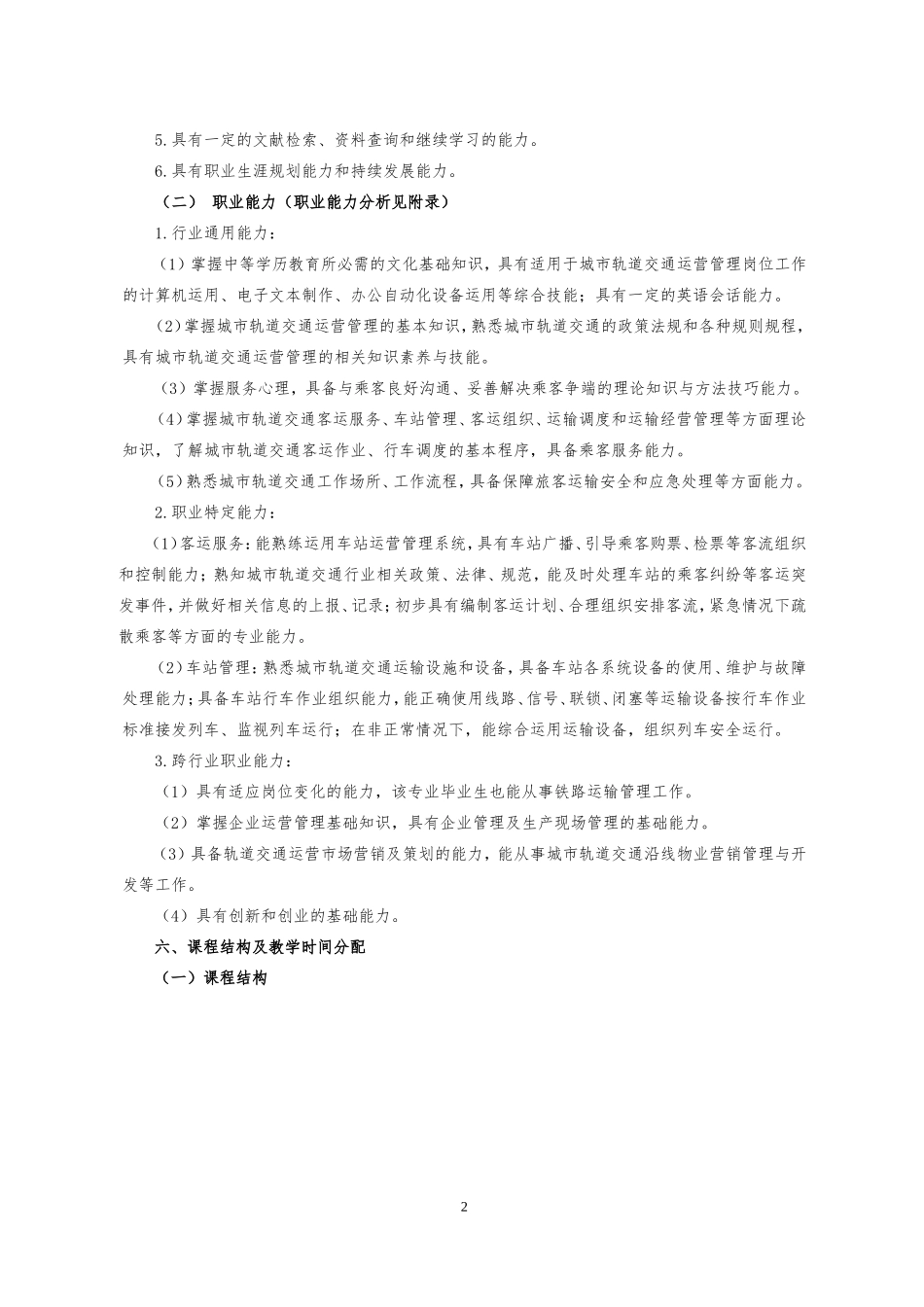 5.具有一定的文献检索、资料查询和继续学习的能力。

6.具有职业生涯规划能力和持续发展能力。

（二） 职业能力（职业能力分析见附录）

1.行业通用能力：

（1）掌握中等学历教育所必需的文化基础知识，具有适用于城市轨道交通运营管理岗位工作的计算机运用、电子文本制作、办公自动化设备运用等综合技能；具有一定的英语会话能力。

（2）掌握城市轨道交通运营管理的基本知识，熟悉城市轨道交通的政策法规和各种规则规程，具有城市轨道交通运营管理的相关知识素养与技能。

（3）掌握服务心理，具备与乘客良好沟通、妥善解决乘客争端的理论知识与方法技巧能力。

（4）掌握城市轨道交通客运服务、车站管理、客运组织、运输调度和运输经营管理等方面理论知识，了解城市轨道交通客运作业、行车调度的基本程序，具备乘客服务能力。

（5）熟悉城市轨道交通工作场所、工作流程，具备保障旅客运输安全和应急处理等方面能力。

2.职业特定能力：

（1）客运服务：能熟练运用车站运营管理系统，具有车站广播、引导乘客购票、检票等客流组织和控制能力；熟知城市轨道交通行业相关政策、法律、规范，能及时处理车站的乘客纠纷等客运突发事件，并做好相关信息的上报、记录；初步具有编制客运计划、合理组织安排客流，紧急情况下疏散乘客等方面的专业能力。

（2）车站管理：熟悉城市轨道交通运输设施和设备，具备车站各系统设备的使用、维护与故障处理能力；具备车站行车作业组织能力，能正确使用线路、信号、联锁、闭塞等运输设备按行车作业标准接发列车、监视列车运行；在非正常情况下，能综合运用运输设备，组织列车安全运行。

3.跨行业职业能力：

（1）具有适应岗位变化的能力，该专业毕业生也能从事铁路运输管理工作。

（2）掌握企业运营管理基础知识，具有企业管理及生产现场管理的基础能力。

（3）具备轨道交通运营市场营销及策划的能力，能从事城市轨道交通沿线物业营销管理与开发等工作。

（4）具有创新和创业的基础能力。

六、课程结构及教学时间分配

（一）课程结构

2